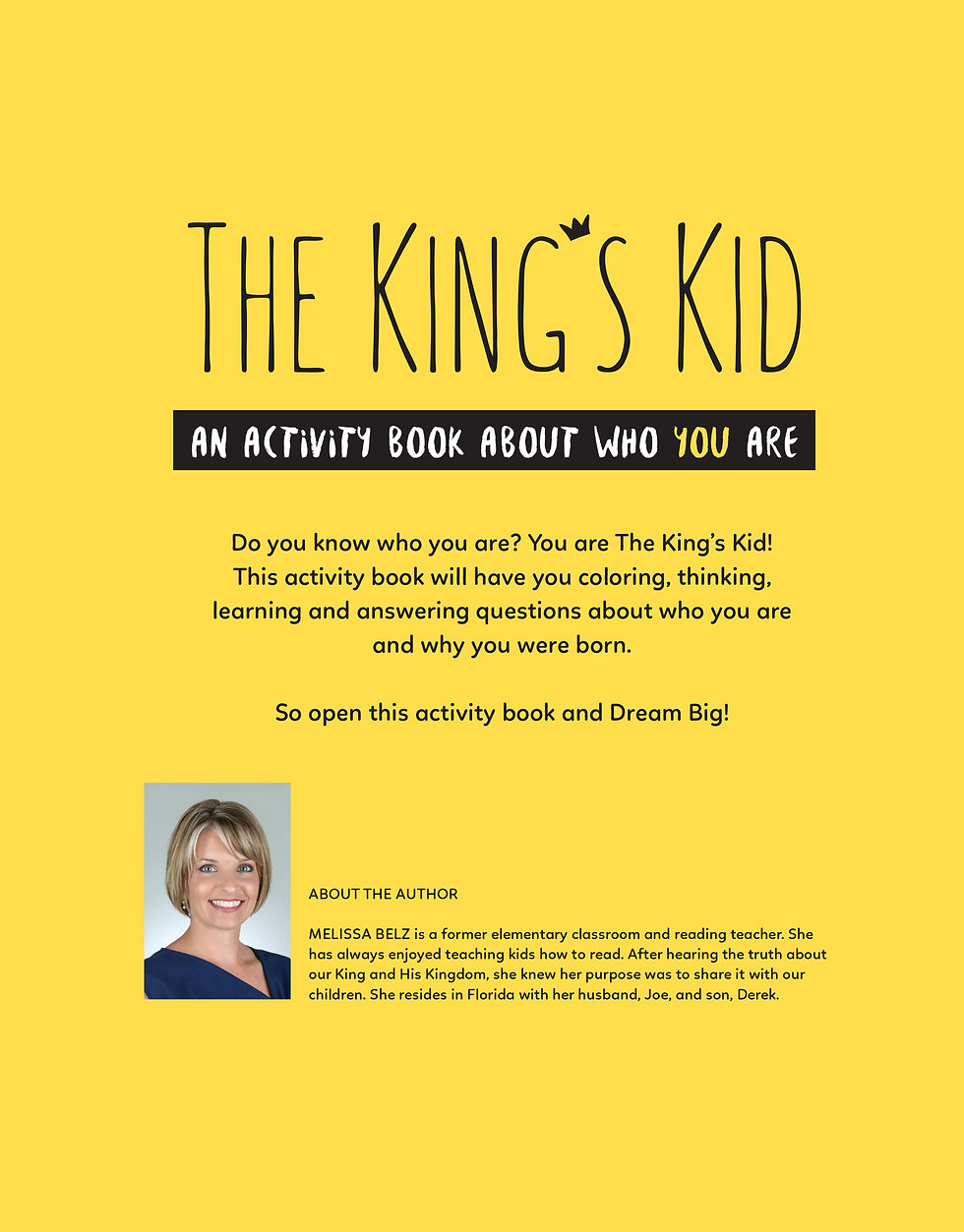 THE KING'S KID

AN ACTIVITY BOOK ABOUT WHO YOU ARE

Do you know who you are? You are The King's Kid! This activity book will have you coloring, thinking, learning and answering questions about who you are and why you were born.

So open this activity book and Dream Big!

ABOUT THE AUTHOR

MELISSA BELZ is a former elementary classroom and reading teacher. She has always enjoyed teaching kids how to read. After hearing the truth about our King and His Kingdom, she knew her purpose was to share it with our children. She resides in Florida with her husband, Joe, and son, Derek.